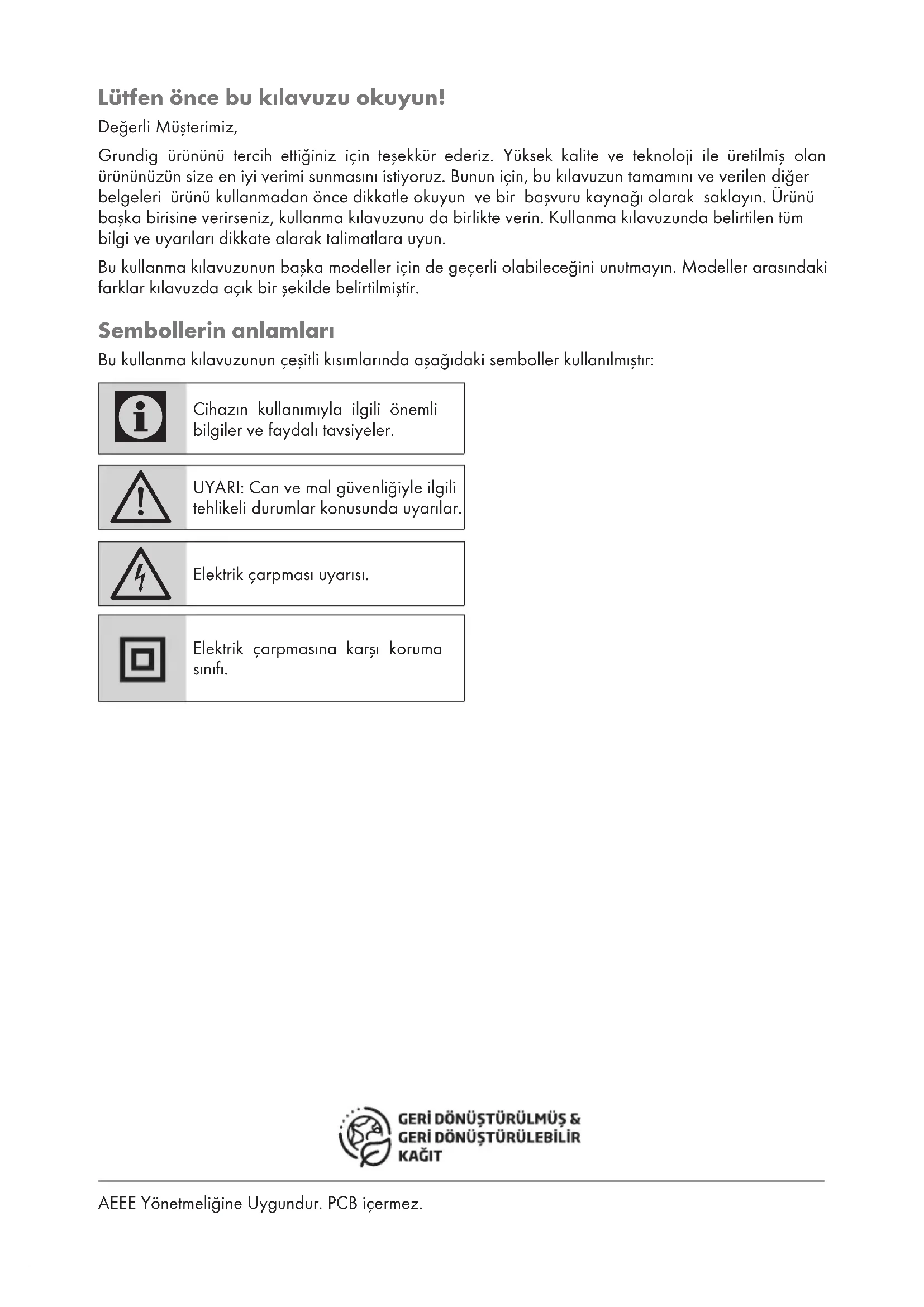 Lütfen önce bu kılavuzu okuyun!

Değerli Müşterimiz,

Grundig ürününü tercih ettiğiniz için teşekkür ederiz. Yüksek kalite ve teknoloji ile üretilmiş olan ürününüzün size en iyi verimi sunmasını istiyoruz. Bunun için, bu kılavuzun tamamını ve verilen diğer belgeleri ürünü kullanmadan önce dikkatle okuyun ve bir başvuru kaynağı olarak saklayın. Ürünü başka birisine verirseniz, kullanma kılavuzunu da birlikte verin. Kullanma kılavuzunda belirtilen tüm bilgi ve uyarıları dikkate alarak talimatlara uyun.

Bu kullanma kılavuzunun başka modeller için de geçerli olabileceğini unutmayın. Modeller arasındaki farklar kılavuzda açık bir şekilde belirtilmiştir.

Sembollerin anlamları

Bu kullanma kılavuzunun çeşitli kısımlarında aşağıdaki semboller kullanılmıştır:

Cihazın kullanımıyla ilgili önemli bilgiler ve faydalı tavsiyeler.

UYARI: Can ve mal güvenliğiyle ilgili tehlikeli durumlar konusunda uyarılar.

Elektrik çarpması uyarısı.

Elektrik çarpmasına karşı koruma sınıfı.

GERİ DÖNÜŞTÜRÜLMÜŞ & GERİ DÖNÜŞTÜRÜLEBİLİR KAĞIT

AEEE Yönetmeliğine Uygundur. PCB içermez.